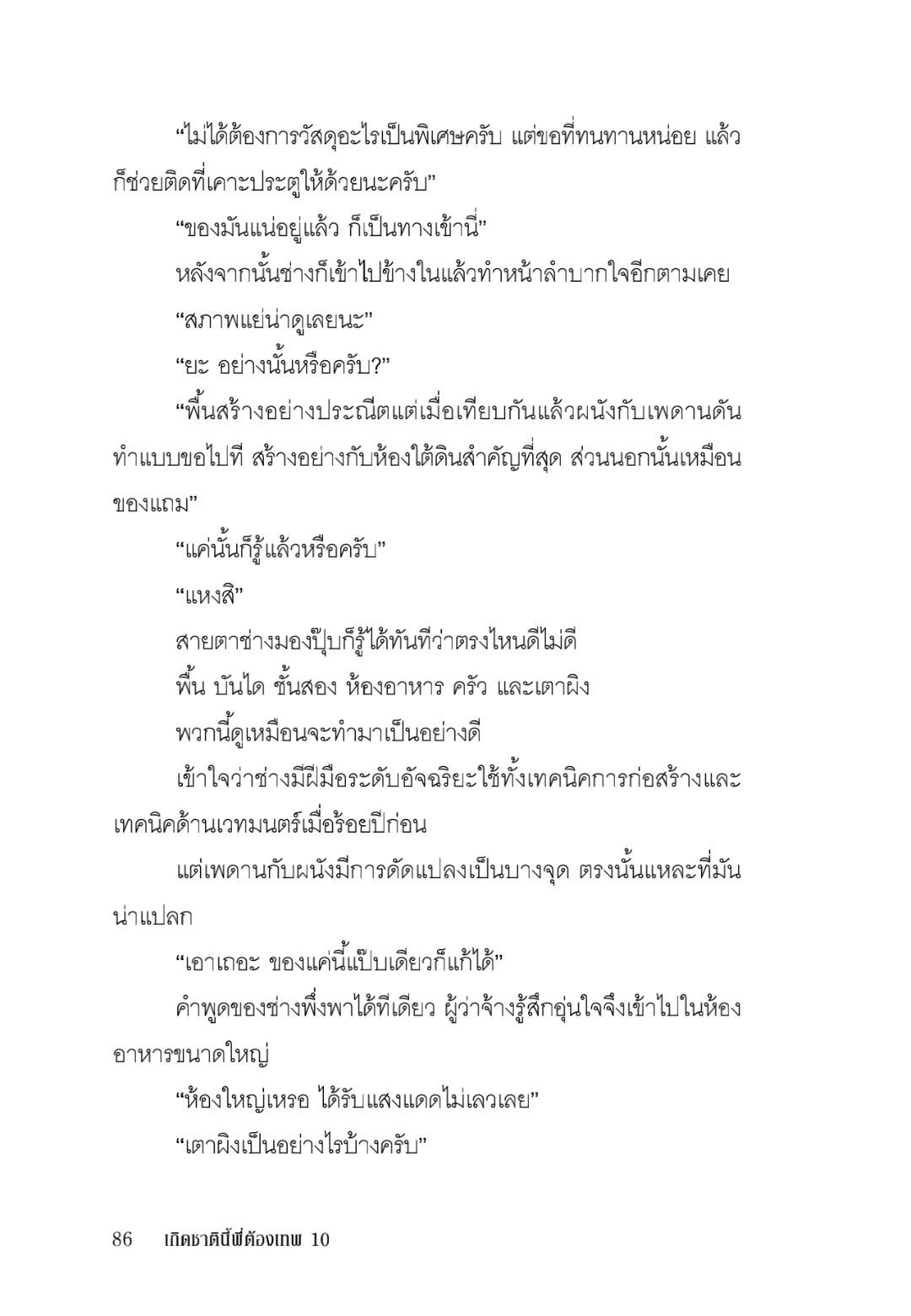 “ไม่ได้ต้องการวัสดุอะไรเป็นพิเศษครับ แต่ขอที่ทนทานหน่อย แล้วก็ช่วยติดที่เคาะประตูให้ด้วยนะครับ”

“ของมันแน่อยู่แล้ว ก็เป็นทางเข้านี่”

หลังจากนั้นช่างก็เข้าไปข้างในแล้วทำหน้าลำบากใจอีกตามเคย

“สภาพแย่น่าดูเลยนะ”

“ยะ อย่างนั้นหรือครับ?”

“พื้นสร้างอย่างประณีตแต่เมื่อเทียบกันแล้วผนังกับเพดานดันทำแบบขอไปที สร้างอย่างกับห้องใต้ดินสำคัญที่สุด ส่วนนอกนั้นเหมือนของแถม”

“แค่นั้นก็รู้แล้วหรือครับ”

“แหงสิ”

สายตาช่างมองปุ๊บก็รู้ได้ทันทีว่าตรงไหนดีไม่ดี

พื้น บันได ชั้นสอง ห้องอาหาร ครัว และเตาผิง

พวกนี้ดูเหมือนจะทำมาเป็นอย่างดี

เข้าใจว่าช่างมีฝีมือระดับอัจฉริยะใช้ทั้งเทคนิคการก่อสร้างและเทคนิคด้านเวทมนตร์เมื่อร้อยปีก่อน

แต่เพดานกับผนังมีการดัดแปลงเป็นบางจุด ตรงนั้นแหละที่มันน่าแปลก

“เอาเถอะ ของแค่นี้แป๊บเดียวก็แก้ได้”

คำพูดของช่างพึ่งพาได้ทีเดียว ผู้ว่าจ้างรู้สึกอุ่นใจจึงเข้าไปในห้องอาหารขนาดใหญ่

“ห้องใหญ่เหรอ ได้รับแสงแดดไม่เลวเลย”

“เตาผิงเป็นอย่างไรบ้างครับ”

86 เกิดชาตินี้พี่ต้องเทพ 10